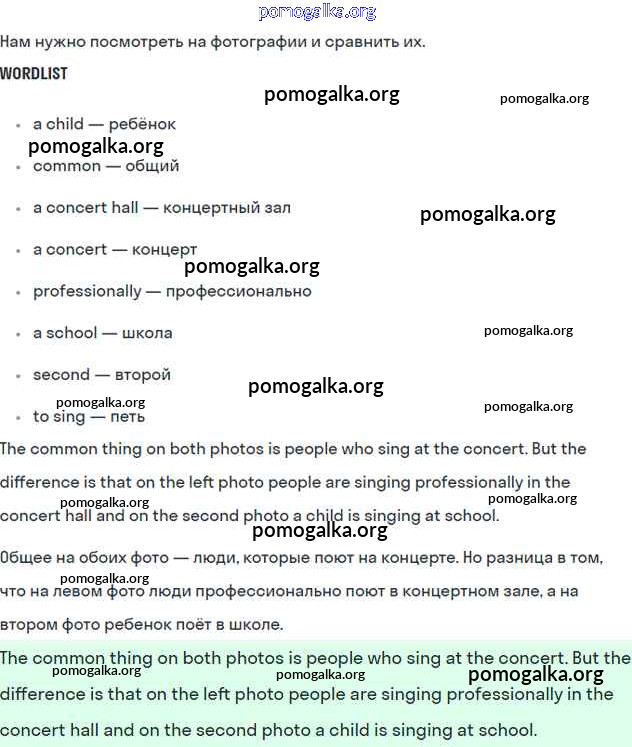 pomogalka.org

Нам нужно посмотреть на фотографии и сравнить их.

WORDLIST

pomogalka.org pomogalka.org

- a child — ребёнок

pomogalka.org

- common — общий
- a concert hall — концертный зал

pomogalka.org

- a concert — концерт

pomogalka.org

- professionally — профессионально
- a school — школа

pomogalka.org

- second — второй

pomogalka.org

pomogalka.org pomogalka.org

- to sing — петь

The common thing on both photos is people who sing at the concert. But the difference is that on the left photo people are singing professionally in the concert hall and on the second photo a child is singing at school.

pomogalka.org pomogalka.org pomogalka.org

Общее на обоих фото — люди, которые поют на концерте. Но разница в том, что на левом фото люди профессионально поют в концертном зале, а на втором фото ребенок поёт в школе.

pomogalka.org

The common thing on both photos is people who sing at the concert. But the difference is that on the left photo people are singing professionally in the concert hall and on the second photo a child is singing at school.

pomogalka.org pomogalka.org pomogalka.org